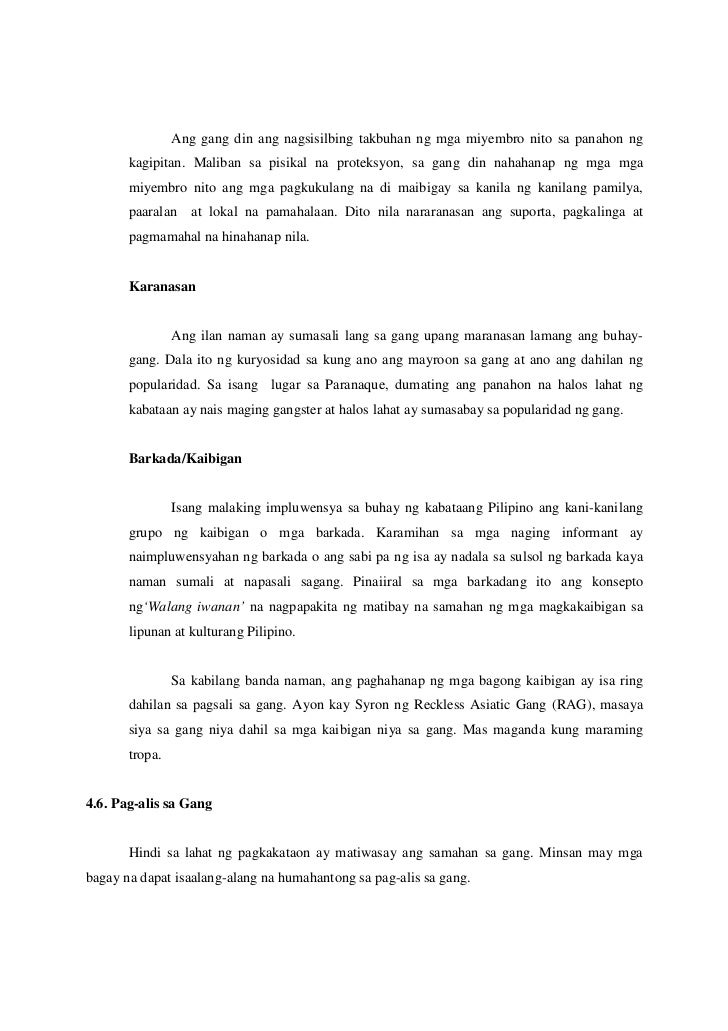 Ang gang din ang nagsisilbing takbuhan ng mga miyembro nito sa panahon ng kagipitan. Maliban sa pisikal na proteksyon, sa gang din nahahanap ng mga mga miyembro nito ang mga pagkukulang na di maibigay sa kanila ng kanilang pamilya, paaralan at lokal na pamahalaan. Dito nila nararanasan ang suporta, pagkalinga at pagmamahal na hinahanap nila.

Karanasan

Ang ilan naman ay sumasali lang sa gang upang maranasan lamang ang buhay-gang. Dala ito ng kuryosidad sa kung ano ang mayroon sa gang at ano ang dahilan ng popularidad. Sa isang lugar sa Paranaque, dumating ang panahon na halos lahat ng kabataan ay nais maging gangster at halos lahat ay sumasabay sa popularidad ng gang.

Barkada/Kaibigan

Isang malaking impluwensya sa buhay ng kabataang Pilipino ang kani-kanilang grupo ng kaibigan o mga barkada. Karamihan sa mga naging informant ay naimpluwensyahan ng barkada o ang sabi pa ng isa ay nadala sa sulsol ng barkada kaya naman sumali at napasali sagang. Pinaiiral sa mga barkadang ito ang konsepto ng'Walang iwanan' na nagpapakita ng matibay na samahan ng mga magkakaibigan sa lipunan at kulturang Pilipino.

Sa kabilang banda naman, ang paghahanap ng mga bagong kaibigan ay isa ring dahilan sa pagsali sa gang. Ayon kay Syron ng Reckless Asiatic Gang (RAG), masaya siya sa gang niya dahil sa mga kaibigan niya sa gang. Mas maganda kung maraming tropa.

4.6. Pag-alis sa Gang

Hindi sa lahat ng pagkakataon ay matiwasay ang samahan sa gang. Minsan may mga bagay na dapat isaalang-alang na humahantong sa pag-alis sa gang.